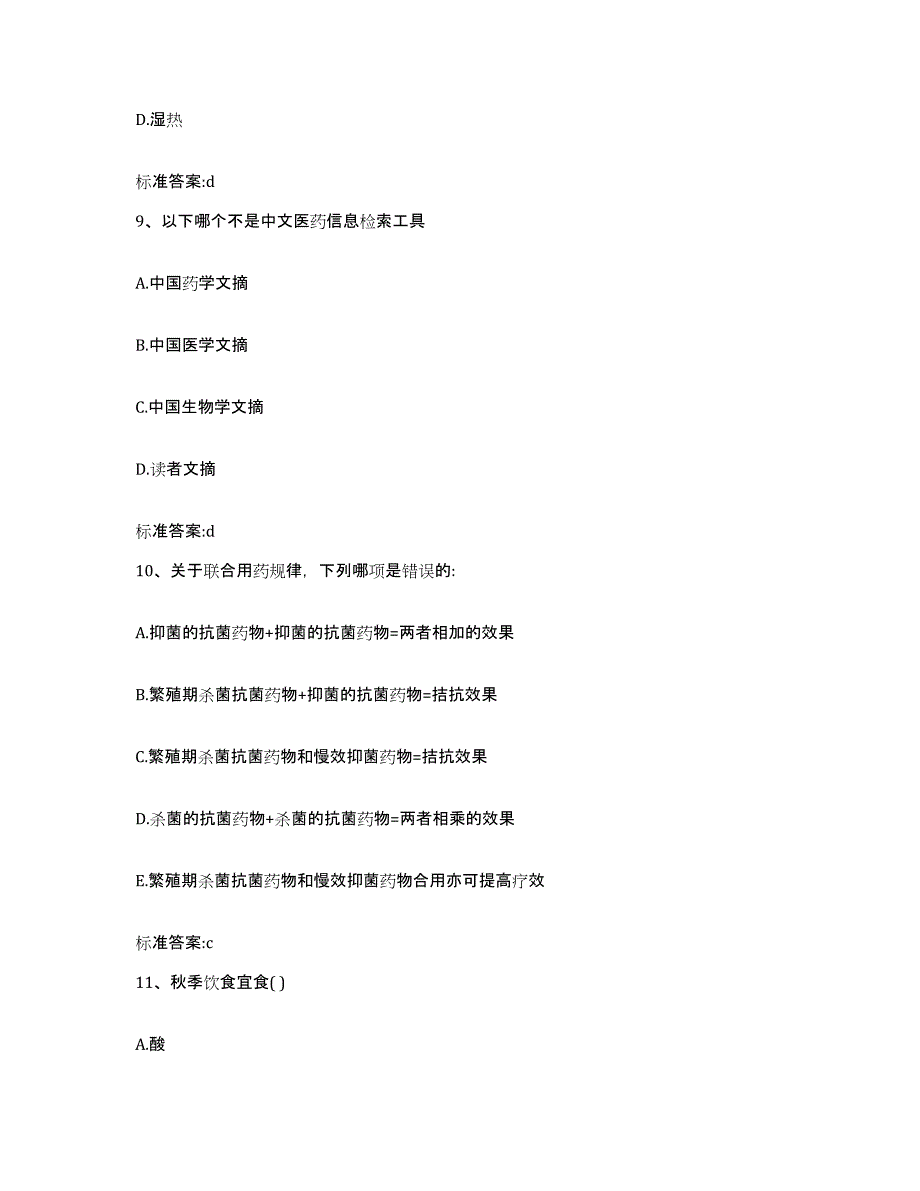 D.湿热

标准答案:d

9、以下哪个不是中文医药信息检索工具

A.中国药学文摘

B.中国医学文摘

C.中国生物学文摘

D.读者文摘

标准答案:d

10、关于联合用药规律，下列哪项是错误的:

A.抑菌的抗菌药物+抑菌的抗菌药物=两者相加的效果

B.繁殖期杀菌抗菌药物+抑菌的抗菌药物=拮抗效果

C.繁殖期杀菌抗菌药物和慢效抑菌药物=拮抗效果

D.杀菌的抗菌药物+杀菌的抗菌药物=两者相乘的效果

E.繁殖期杀菌抗菌药物和慢效抑菌药物合用亦可提高疗效

标准答案:c

11、秋季饮食宜食( )

A.酸